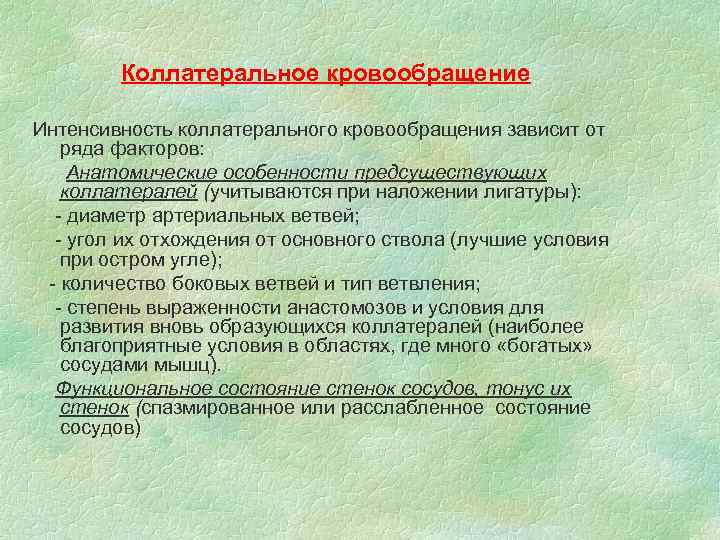 Коллатеральное кровообращение

Интенсивность коллатерального кровообращения зависит от ряда факторов:

Анатомические особенности предсуществующих коллатералей (учитываются при наложении лигатуры):

- диаметр артериальных ветвей;

- угол их отхождения от основного ствола (лучшие условия при остром угле);

- количество боковых ветвей и тип ветвления;

- степень выраженности анастомозов и условия для развития вновь образующихся коллатералей (наиболее благоприятные условия в областях, где много «богатых» сосудами мышц).

Функциональное состояние стенок сосудов, тонус их стенок (спазмированное или расслабленное состояние сосудов)